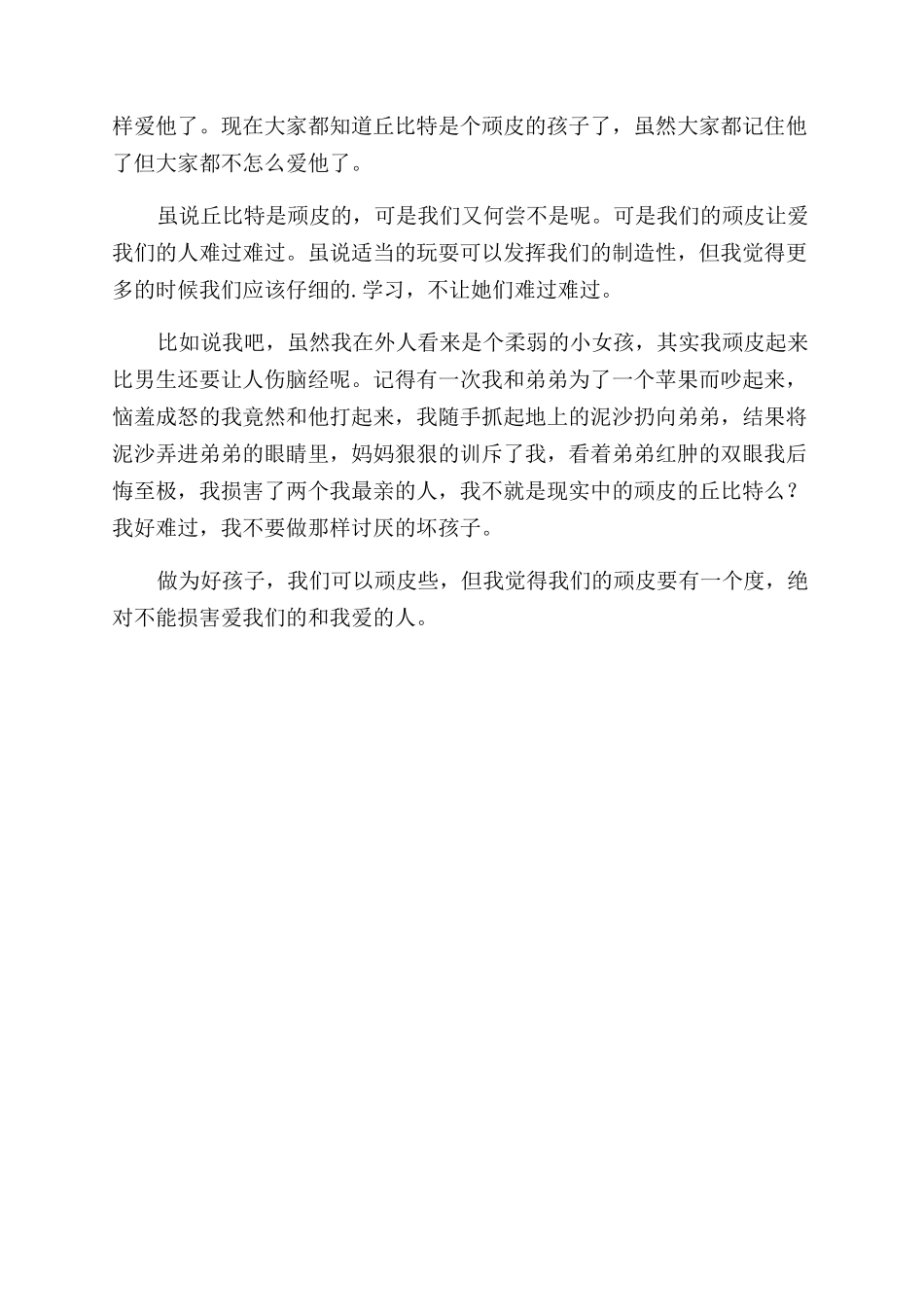 样爱他了。现在大家都知道丘比特是个顽皮的孩子了，虽然大家都记住他了但大家都不怎么爱他了。

虽说丘比特是顽皮的，可是我们又何尝不是呢。可是我们的顽皮让爱我们的人难过难过。虽说适当的玩耍可以发挥我们的制造性，但我觉得更多的时候我们应该仔细的.学习，不让她们难过难过。

比如说我吧，虽然我在外人看来是个柔弱的小女孩，其实我顽皮起来比男生还要让人伤脑经呢。记得有一次我和弟弟为了一个苹果而吵起来，恼羞成怒的我竟然和他打起来，我随手抓起地上的泥沙扔向弟弟，结果将泥沙弄进弟弟的眼睛里，妈妈狠狠的训斥了我，看着弟弟红肿的双眼我后悔至极，我损害了两个我最亲的人，我不就是现实中的顽皮的丘比特么？我好难过，我不要做那样讨厌的坏孩子。

做为好孩子，我们可以顽皮些，但我觉得我们的顽皮要有一个度，绝对不能损害爱我们的和我爱的人。